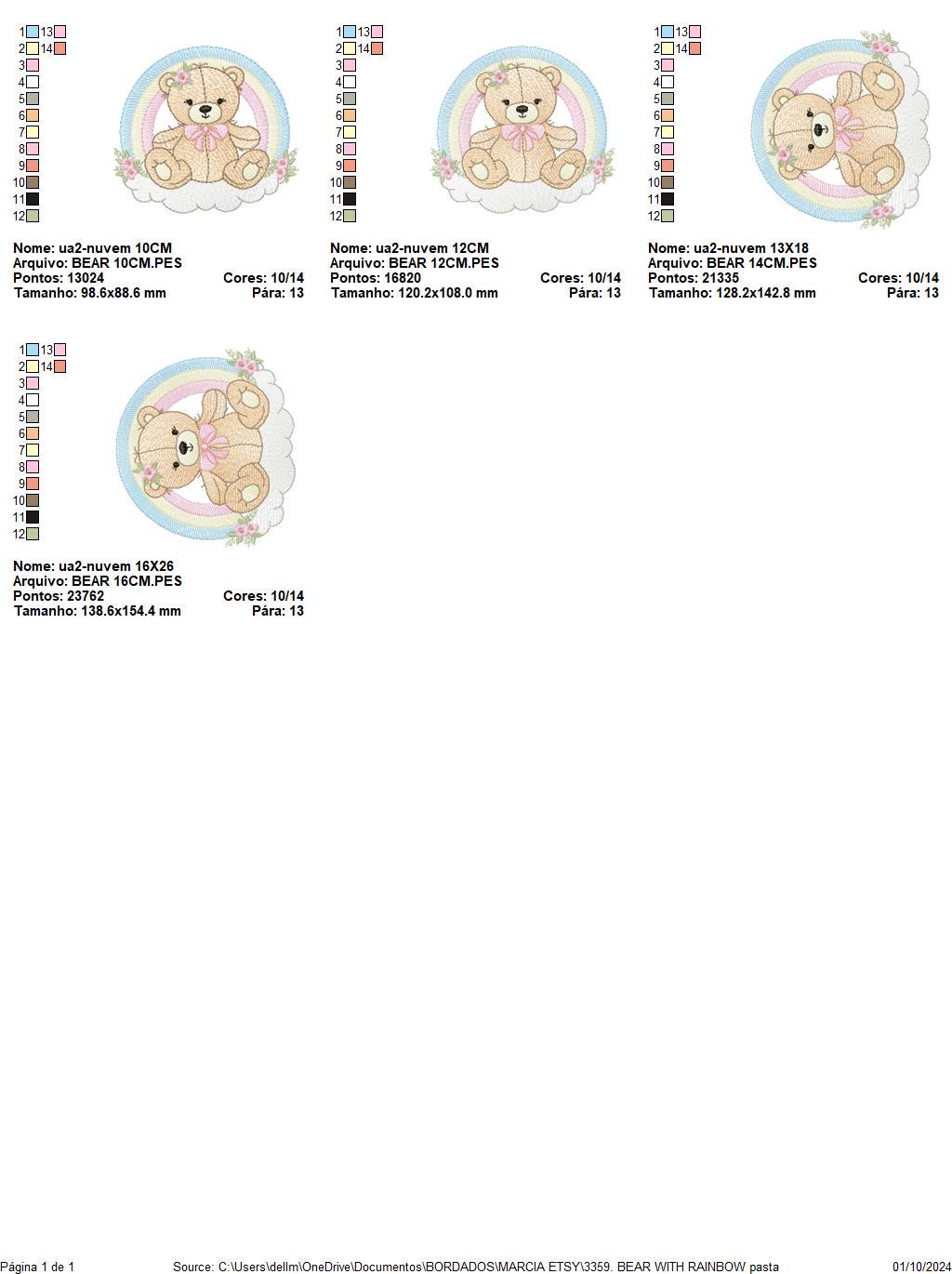 1 13
2 14
3
4
5
6
7
8
9
10
11
12

Nome: ua2-nuvem 10CM
Arquivo: BEAR 10CM.PES
Pontos: 13024 Cores: 10/14
Tamanho: 98.6x88.6 mm Pára: 13

1 13
2 14
3
4
5
6
7
8
9
10
11
12

Nome: ua2-nuvem 12CM
Arquivo: BEAR 12CM.PES
Pontos: 16820 Cores: 10/14
Tamanho: 120.2x108.0 mm Pára: 13

1 13
2 14
3
4
5
6
7
8
9
10
11
12

Nome: ua2-nuvem 13X18
Arquivo: BEAR 14CM.PES
Pontos: 21335 Cores: 10/14
Tamanho: 128.2x142.8 mm Pára: 13

1 13
2 14
3
4
5
6
7
8
9
10
11
12

Nome: ua2-nuvem 16X26
Arquivo: BEAR 16CM.PES
Pontos: 23762 Cores: 10/14
Tamanho: 138.6x154.4 mm Pára: 13

Página 1 de 1 Source: C:\Users\dellm\OneDrive\Documentos\BORDADOS\MARCIA ETSY\3359. BEAR WITH RAINBOW pasta 01/10/2024